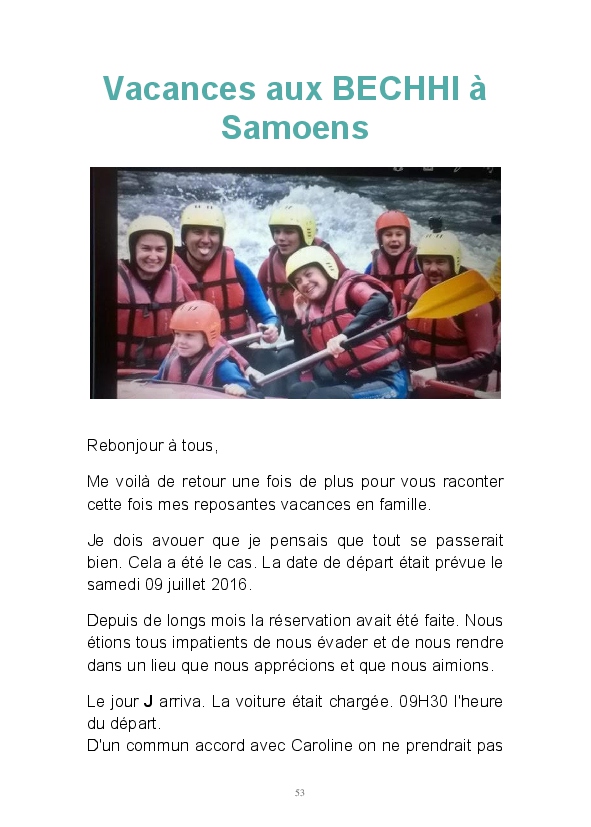 Vacances aux BECHHI à Samoens

Rebonjour à tous,

Me voilà de retour une fois de plus pour vous raconter cette fois mes reposantes vacances en famille.

Je dois avouer que je pensais que tout se passerait bien. Cela a été le cas. La date de départ était prévue le samedi 09 juillet 2016.

Depuis de longs mois la réservation avait été faite. Nous étions tous impatients de nous évader et de nous rendre dans un lieu que nous apprécions et que nous aimions.

Le jour J arriva. La voiture était chargée. 09H30 l'heure du départ.
D'un commun accord avec Caroline on ne prendrait pas

53